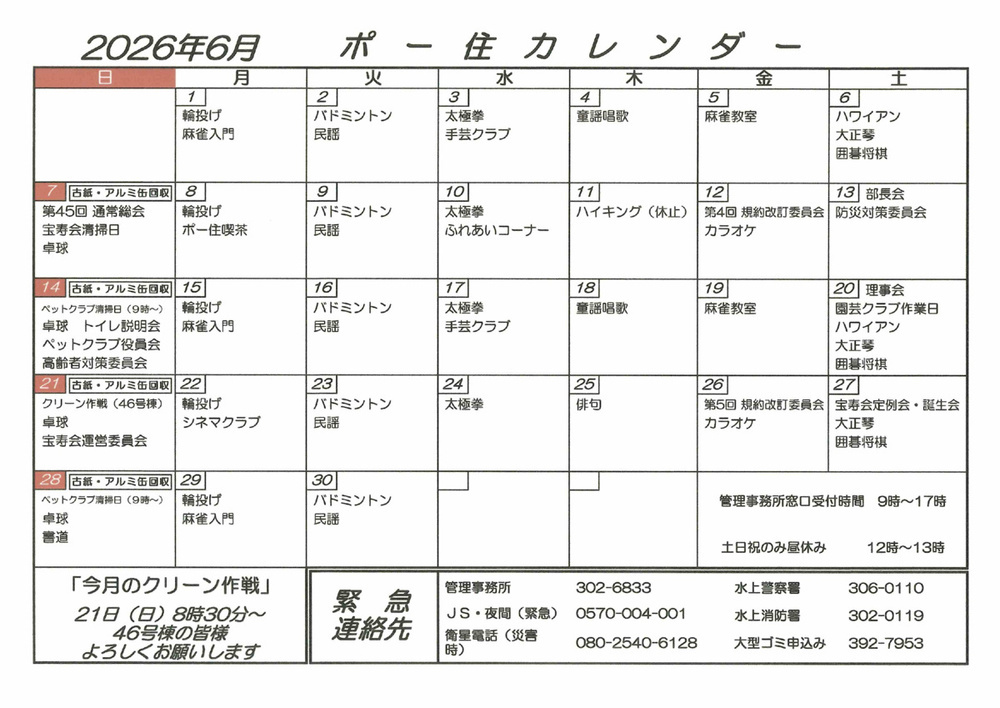 2026年6月　　ポー住カレンダー

| 日 | 月 | 火 | 水 | 木 | 金 | 土 |
|---|---|---|---|---|---|---|
| | 1 輪投げ 麻雀入門 | 2 バドミントン 民謡 | 3 太極拳 手芸クラブ | 4 童謡唱歌 | 5 麻雀教室 | 6 ハワイアン 大正琴 囲碁将棋 |
| 7 古紙・アルミ缶回収 第45回 通常総会 宝寿会清掃日 卓球 | 8 輪投げ ポー住喫茶 | 9 バドミントン 民謡 | 10 太極拳 ふれあいコーナー | 11 ハイキング（休止） | 12 第4回 規約改訂委員会 カラオケ | 13 部長会 防災対策委員会 |
| 14 古紙・アルミ缶回収 ペットクラブ清掃日（9時～） 卓球　トイレ説明会 ペットクラブ役員会 高齢者対策委員会 | 15 輪投げ 麻雀入門 | 16 バドミントン 民謡 | 17 太極拳 手芸クラブ | 18 童謡唱歌 | 19 麻雀教室 | 20 理事会 園芸クラブ作業日 ハワイアン 大正琴 囲碁将棋 |
| 21 古紙・アルミ缶回収 クリーン作戦（46号棟） 卓球 宝寿会運営委員会 | 22 輪投げ シネマクラブ | 23 バドミントン 民謡 | 24 太極拳 | 25 俳句 | 26 第5回 規約改訂委員会 カラオケ | 27 宝寿会定例会・誕生会 大正琴 囲碁将棋 |
| 28 古紙・アルミ缶回収 ペットクラブ清掃日（9時～） 卓球 書道 | 29 輪投げ 麻雀入門 | 30 バドミントン 民謡 | | | 管理事務所窓口受付時間　9時～17時 土日祝のみ昼休み　12時～13時 | |

「今月のクリーン作戦」
21日（日）8時30分～
46号棟の皆様
よろしくお願いします

緊急連絡先

| 管理事務所 | 302-6833 | 水上警察署 | 306-0110 |
|---|---|---|---|
| JS・夜間（緊急） | 0570-004-001 | 水上消防署 | 302-0119 |
| 衛星電話（災害時） | 080-2540-6128 | 大型ゴミ申込み | 392-7953 |